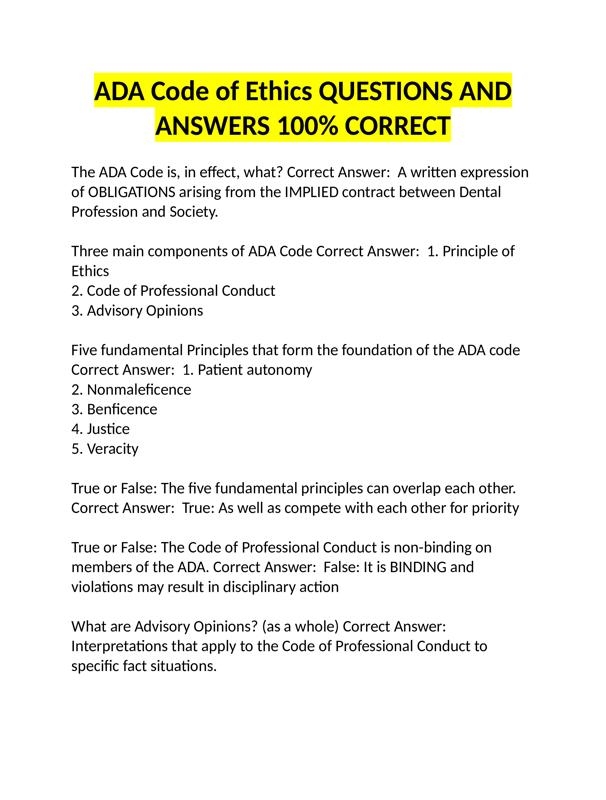 ADA Code of Ethics QUESTIONS AND ANSWERS 100% CORRECT

The ADA Code is, in effect, what? Correct Answer: A written expression of OBLIGATIONS arising from the IMPLIED contract between Dental Profession and Society.

Three main components of ADA Code Correct Answer: 1. Principle of Ethics
2. Code of Professional Conduct
3. Advisory Opinions

Five fundamental Principles that form the foundation of the ADA code Correct Answer: 1. Patient autonomy
2. Nonmaleficence
3. Benficence
4. Justice
5. Veracity

True or False: The five fundamental principles can overlap each other. Correct Answer: True: As well as compete with each other for priority

True or False: The Code of Professional Conduct is non-binding on members of the ADA. Correct Answer: False: It is BINDING and violations may result in disciplinary action

What are Advisory Opinions? (as a whole) Correct Answer: Interpretations that apply to the Code of Professional Conduct to specific fact situations.